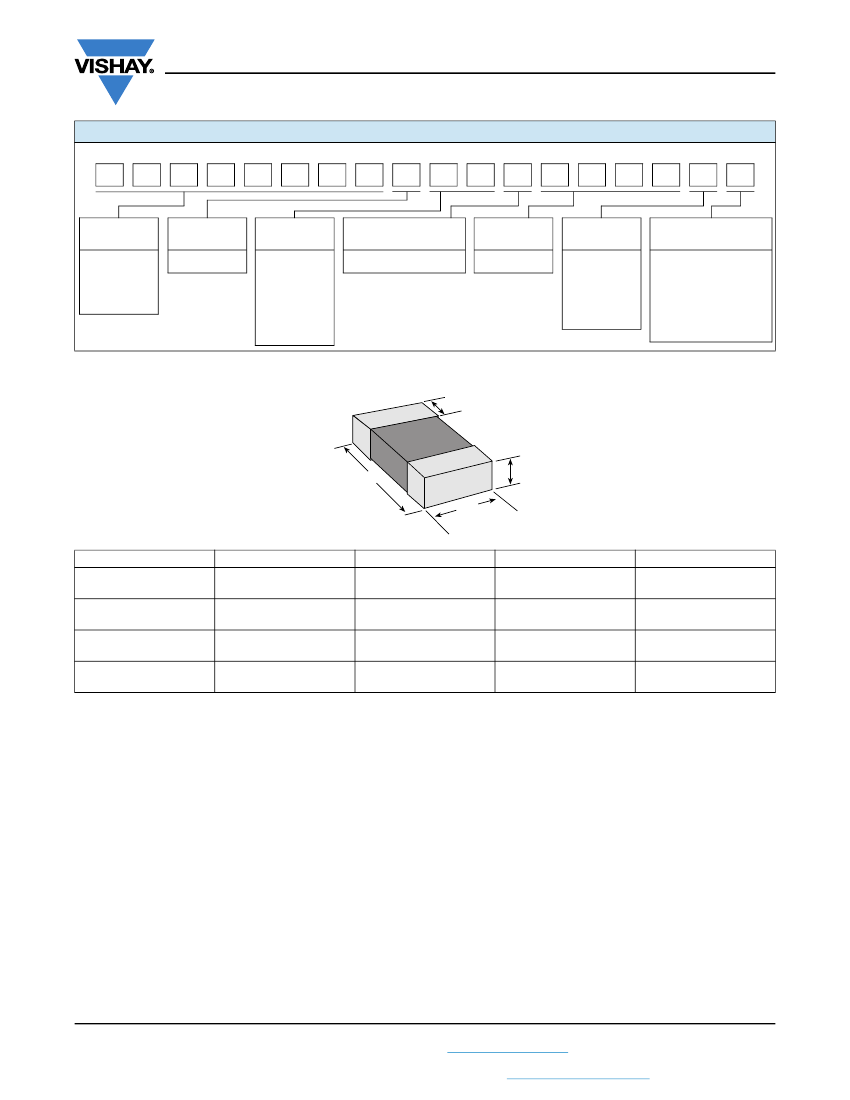 VISHAY.